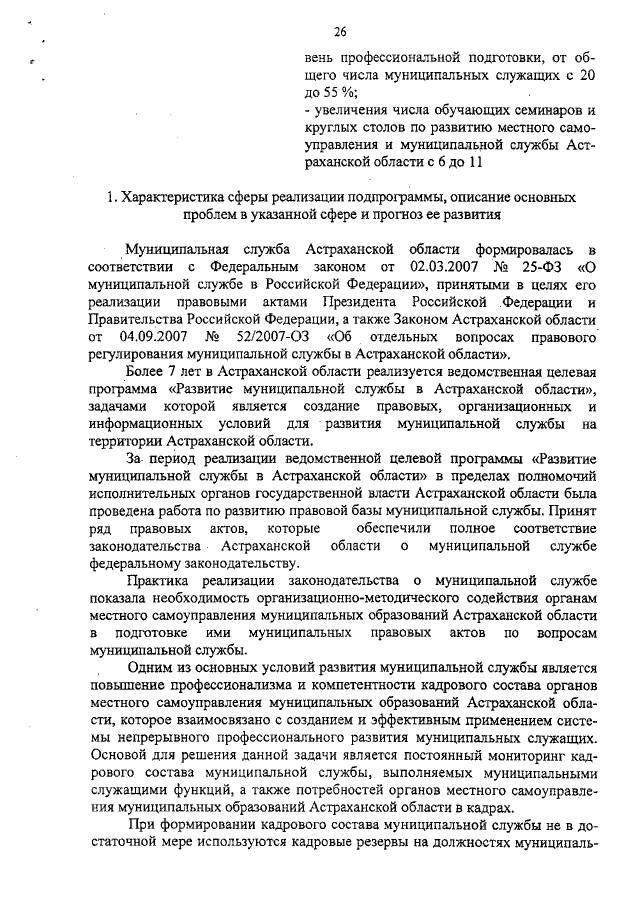 26

вень профессиональной подготовки, от общего числа муниципальных служащих с 20 до 55 %;
- увеличения числа обучающих семинаров и круглых столов по развитию местного самоуправления и муниципальной службы Астраханской области с 6 до 11

1. Характеристика сферы реализации подпрограммы, описание основных проблем в указанной сфере и прогноз ее развития

Муниципальная служба Астраханской области формировалась в соответствии с Федеральным законом от 02.03.2007 № 25-ФЗ «О муниципальной службе в Российской Федерации», принятыми в целях его реализации правовыми актами Президента Российской Федерации и Правительства Российской Федерации, а также Законом Астраханской области от 04.09.2007 № 52/2007-ОЗ «Об отдельных вопросах правового регулирования муниципальной службы в Астраханской области».

Более 7 лет в Астраханской области реализуется ведомственная целевая программа «Развитие муниципальной службы в Астраханской области», задачами которой является создание правовых, организационных и информационных условий для развития муниципальной службы на территории Астраханской области.

За период реализации ведомственной целевой программы «Развитие муниципальной службы в Астраханской области» в пределах полномочий исполнительных органов государственной власти Астраханской области была проведена работа по развитию правовой базы муниципальной службы. Принят ряд правовых актов, которые обеспечили полное соответствие законодательства Астраханской области о муниципальной службе федеральному законодательству.

Практика реализации законодательства о муниципальной службе показала необходимость организационно-методического содействия органам местного самоуправления муниципальных образований Астраханской области в подготовке ими муниципальных правовых актов по вопросам муниципальной службы.

Одним из основных условий развития муниципальной службы является повышение профессионализма и компетентности кадрового состава органов местного самоуправления муниципальных образований Астраханской области, которое взаимосвязано с созданием и эффективным применением системы непрерывного профессионального развития муниципальных служащих. Основой для решения данной задачи является постоянный мониторинг кадрового состава муниципальной службы, выполняемых муниципальными служащими функций, а также потребностей органов местного самоуправления муниципальных образований Астраханской области в кадрах.

При формировании кадрового состава муниципальной службы не в достаточной мере используются кадровые резервы на должностях муниципаль-